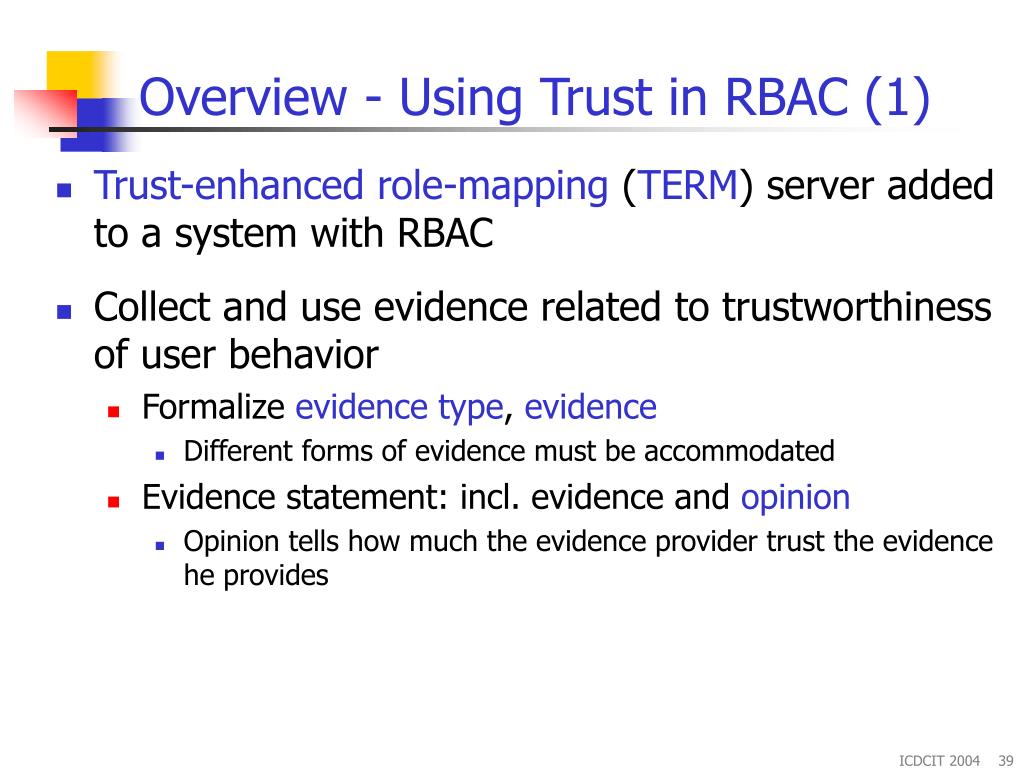 Overview - Using Trust in RBAC (1)

Trust-enhanced role-mapping (TERM) server added to a system with RBAC

Collect and use evidence related to trustworthiness of user behavior

Formalize evidence type, evidence

Different forms of evidence must be accommodated

Evidence statement: incl. evidence and opinion

Opinion tells how much the evidence provider trust the evidence he provides

ICDCIT 2004 39